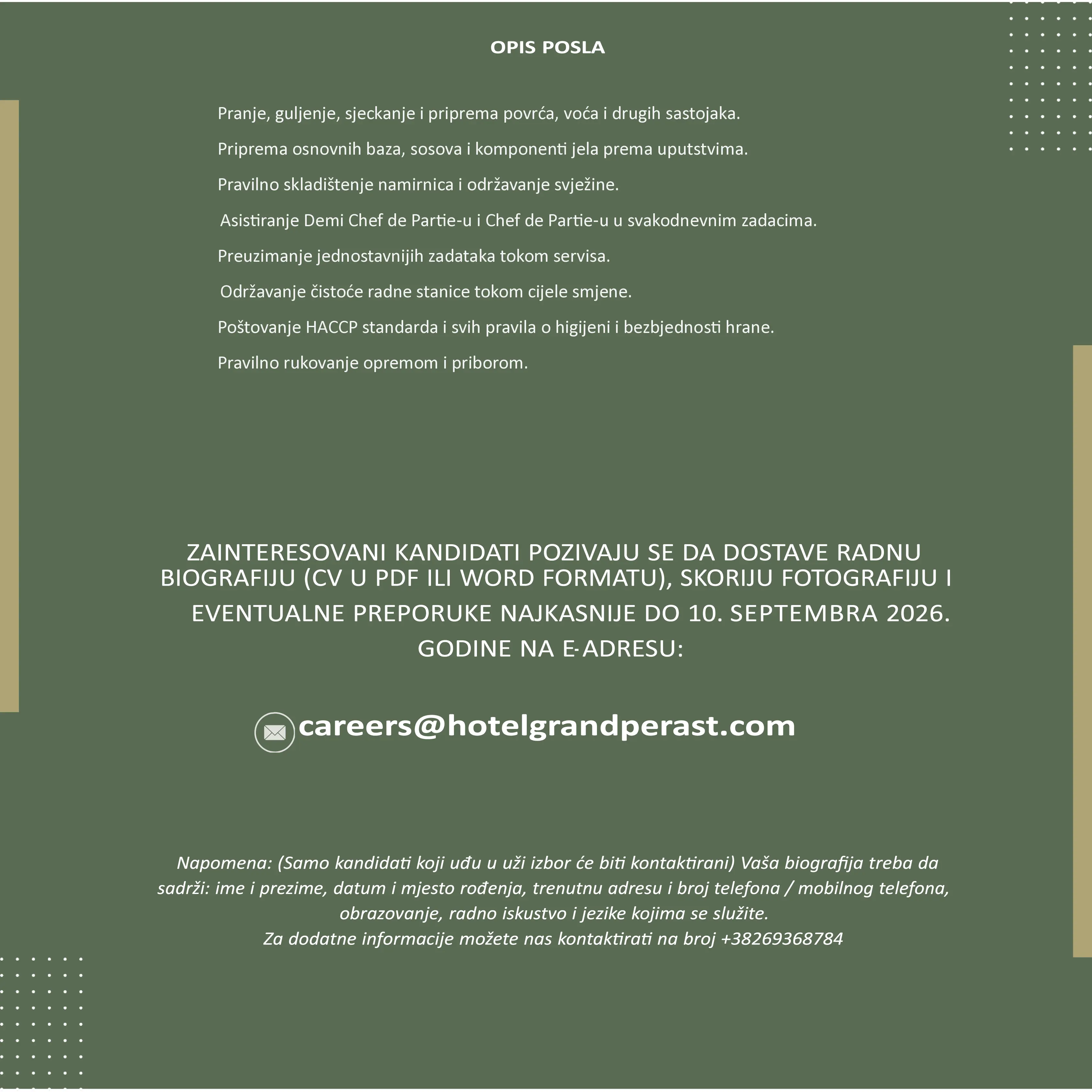 OPIS POSLA

Pranje, guljenje, sjeckanje i priprema povrća, voća i drugih sastojaka.

Priprema osnovnih baza, sosova i komponenti jela prema uputstvima.

Pravilno skladištenje namirnica i održavanje svježine.

Asistiranje Demi Chef de Partie-u i Chef de Partie-u u svakodnevnim zadacima.

Preuzimanje jednostavnijih zadataka tokom servisa.

Održavanje čistoće radne stanice tokom cijele smjene.

Poštovanje HACCP standarda i svih pravila o higijeni i bezbjednosti hrane.

Pravilno rukovanje opremom i priborom.

ZAINTERESOVANI KANDIDATI POZIVAJU SE DA DOSTAVE RADNU BIOGRAFIJU (CV U PDF ILI WORD FORMATU), SKORIJU FOTOGRAFIJU I EVENTUALNE PREPORUKE NAJKASNIJE DO 10. SEPTEMBRA 2026. GODINE NA E-ADRESU:

careers@hotelgrandperast.com

Napomena: (Samo kandidati koji uđu u uži izbor će biti kontaktirani) Vaša biografija treba da sadrži: ime i prezime, datum i mjesto rođenja, trenutnu adresu i broj telefona / mobilnog telefona, obrazovanje, radno iskustvo i jezike kojima se služite.
Za dodatne informacije možete nas kontaktirati na broj +38269368784